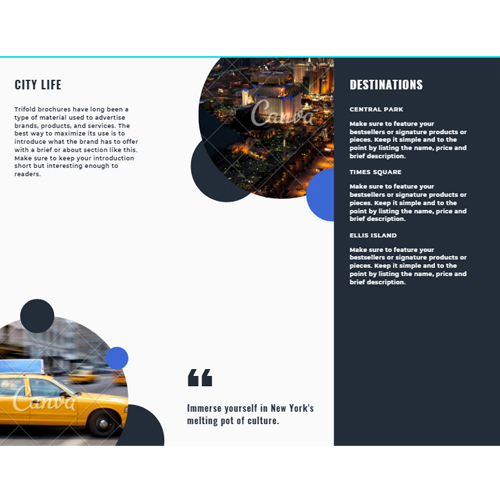 CITY LIFE

Trifold brochures have long been a type of material used to advertise brands, products, and services. The best way to maximize its use is to introduce what the brand has to offer with a brief or about section like this. Make sure to keep your introduction short but interesting enough to readers.

Canva

Canva

“

Immerse yourself in New York's melting pot of culture.

DESTINATIONS

CENTRAL PARK

Make sure to feature your bestsellers or signature products or pieces. Keep it simple and to the point by listing the name, price and brief description.

TIMES SQUARE

Make sure to feature your bestsellers or signature products or pieces. Keep it simple and to the point by listing the name, price and brief description.

ELLIS ISLAND

Make sure to feature your bestsellers or signature products or pieces. Keep it simple and to the point by listing the name, price and brief description.